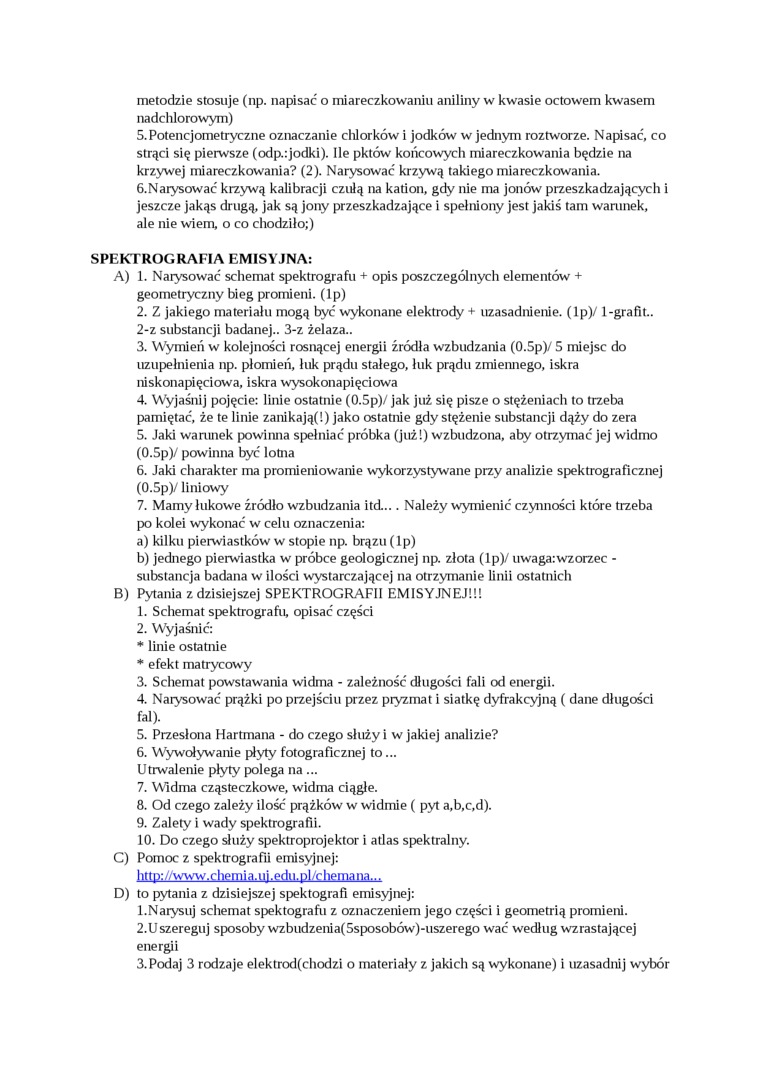 metodzie stosuje (np. napisać o miareczkowaniu aniliny w kwasie octowem kwasem nadchlorowym)
5.Potencjometryczne oznaczanie chlorków i jodków w jednym roztworze. Napisać, co strąci się pierwsze (odp.:jodki). Ile pktów końcowych miareczkowania będzie na krzywej miareczkowania? (2). Narysować krzywą takiego miareczkowania.
6.Narysować krzywą kalibracji czułą na kation, gdy nie ma jonów przeszkadzających i jeszcze jakąś drugą, jak są jony przeszkadzające i spełniony jest jakiś tam warunek, ale nie wiem, o co chodziło;)

SPEKTROGRAFIA EMISYJNA:
A) 1. Narysować schemat spektrografu + opis poszczególnych elementów + geometryczny bieg promieni. (1p)
2. Z jakiego materiału mogą być wykonane elektrody + uzasadnienie. (1p)/ 1-grafit.. 2-z substancji badanej.. 3-z żelaza..
3. Wymień w kolejności rosnącej energii źródła wzbudzania (0.5p)/ 5 miejsc do uzupełnienia np. płomień, łuk prądu stałego, łuk prądu zmiennego, iskra niskonapięciowa, iskra wysokonapięciowa
4. Wyjaśnij pojęcie: linie ostatnie (0.5p)/ jak już się pisze o stężeniach to trzeba pamiętać, że te linie zanikają(!) jako ostatnie gdy stężenie substancji dąży do zera
5. Jaki warunek powinna spełniać próbka (już!) wzbudzona, aby otrzymać jej widmo (0.5p)/ powinna być lotna
6. Jaki charakter ma promieniowanie wykorzystywane przy analizie spektrograficznej (0.5p)/ liniowy
7. Mamy łukowe źródło wzbudzania itd... . Należy wymienić czynności które trzeba po kolei wykonać w celu oznaczenia:
a) kilku pierwiastków w stopie np. brązu (1p)
b) jednego pierwiastka w próbce geologicznej np. złota (1p)/ uwaga:wzorzec - substancja badana w ilości wystarczającej na otrzymanie linii ostatnich
B) Pytania z dzisiejszej SPEKTROGRAFII EMISYJNEJ!!!
1. Schemat spektrografu, opisać części
2. Wyjaśnić:
* linie ostatnie
* efekt matrycowy
3. Schemat powstawania widma - zależność długości fali od energii.
4. Narysować prążki po przejściu przez pryzmat i siatkę dyfrakcyjną ( dane długości fal).
5. Przesłona Hartmana - do czego służy i w jakiej analizie?
6. Wywoływanie płyty fotograficznej to ...
Utrwalenie płyty polega na ...
7. Widma cząsteczkowe, widma ciągłe.
8. Od czego zależy ilość prążków w widmie ( pyt a,b,c,d).
9. Zalety i wady spektrografii.
10. Do czego służy spektroprojektor i atlas spektralny.
C) Pomoc z spektrografii emisyjnej:
http://www.chemia.uj.edu.pl/chemana...
D) to pytania z dzisiejszej spektografi emisyjnej:
1.Narysuj schemat spektografu z oznaczeniem jego części i geometrią promieni.
2.Uszereguj sposoby wzbudzenia(5sposobów)-uszerego wać według wzrastającej energii
3.Podaj 3 rodzaje elektrod(chodzi o materiały z jakich są wykonane) i uzasadnij wybór